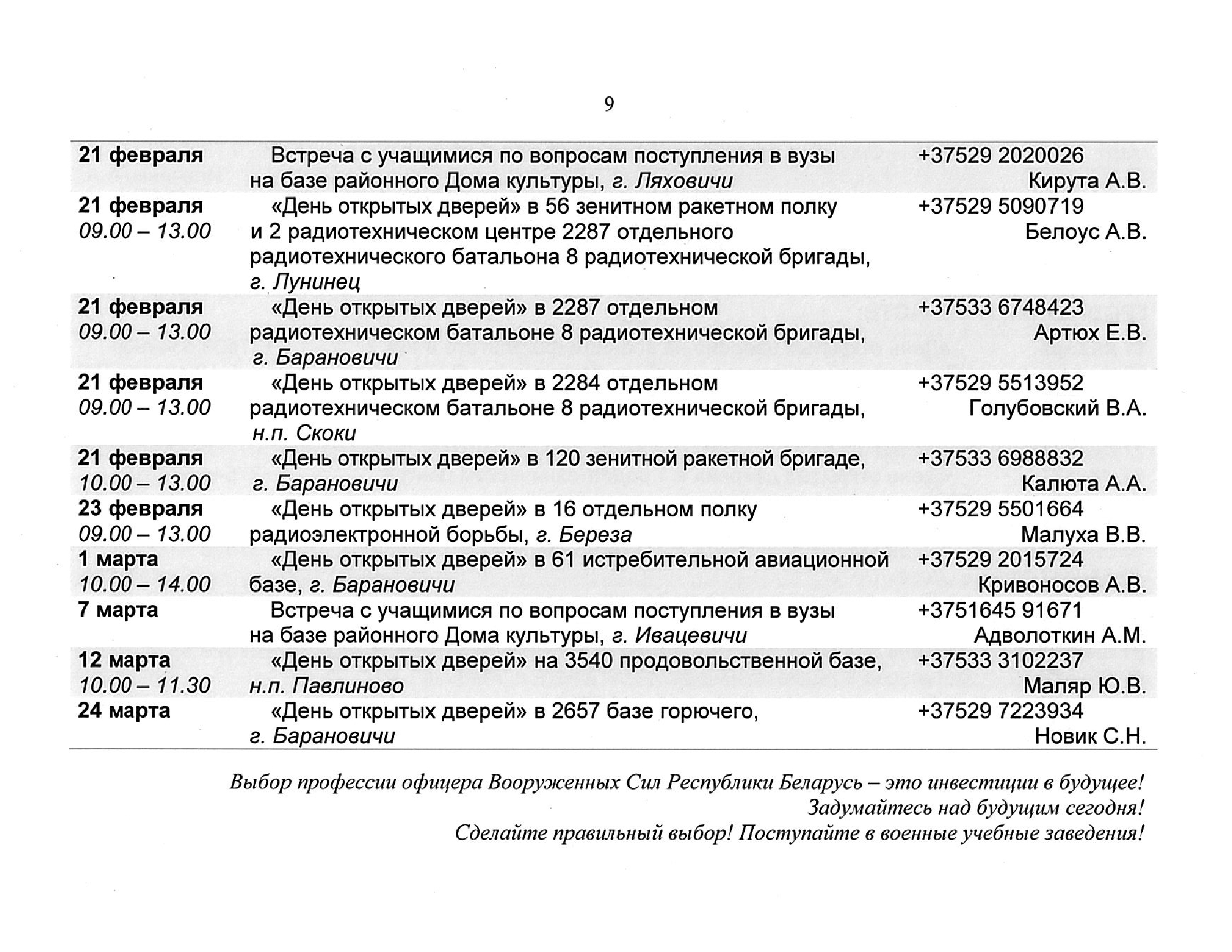 9

| | | |
|---|---|---|
| 21 февраля | Встреча с учащимися по вопросам поступления в вузы на базе районного Дома культуры, г. Ляховичи | +37529 2020026 Кирута А.В. |
| 21 февраля 09.00 – 13.00 | «День открытых дверей» в 56 зенитном ракетном полку и 2 радиотехническом центре 2287 отдельного радиотехнического батальона 8 радиотехнической бригады, г. Лунинец | +37529 5090719 Белоус А.В. |
| 21 февраля 09.00 – 13.00 | «День открытых дверей» в 2287 отдельном радиотехническом батальоне 8 радиотехнической бригады, г. Барановичи | +37533 6748423 Артюх Е.В. |
| 21 февраля 09.00 – 13.00 | «День открытых дверей» в 2284 отдельном радиотехническом батальоне 8 радиотехнической бригады, н.п. Скоки | +37529 5513952 Голубовский В.А. |
| 21 февраля 10.00 – 13.00 | «День открытых дверей» в 120 зенитной ракетной бригаде, г. Барановичи | +37533 6988832 Калюта А.А. |
| 23 февраля 09.00 – 13.00 | «День открытых дверей» в 16 отдельном полку радиоэлектронной борьбы, г. Береза | +37529 5501664 Малуха В.В. |
| 1 марта 10.00 – 14.00 | «День открытых дверей» в 61 истребительной авиационной базе, г. Барановичи | +37529 2015724 Кривоносов А.В. |
| 7 марта | Встреча с учащимися по вопросам поступления в вузы на базе районного Дома культуры, г. Ивацевичи | +3751645 91671 Адволоткин А.М. |
| 12 марта 10.00 – 11.30 | «День открытых дверей» на 3540 продовольственной базе, н.п. Павлиново | +37533 3102237 Маляр Ю.В. |
| 24 марта | «День открытых дверей» в 2657 базе горючего, г. Барановичи | +37529 7223934 Новик С.Н. |

Выбор профессии офицера Вооруженных Сил Республики Беларусь – это инвестиции в будущее!
Задумайтесь над будущим сегодня!
Сделайте правильный выбор! Поступайте в военные учебные заведения!